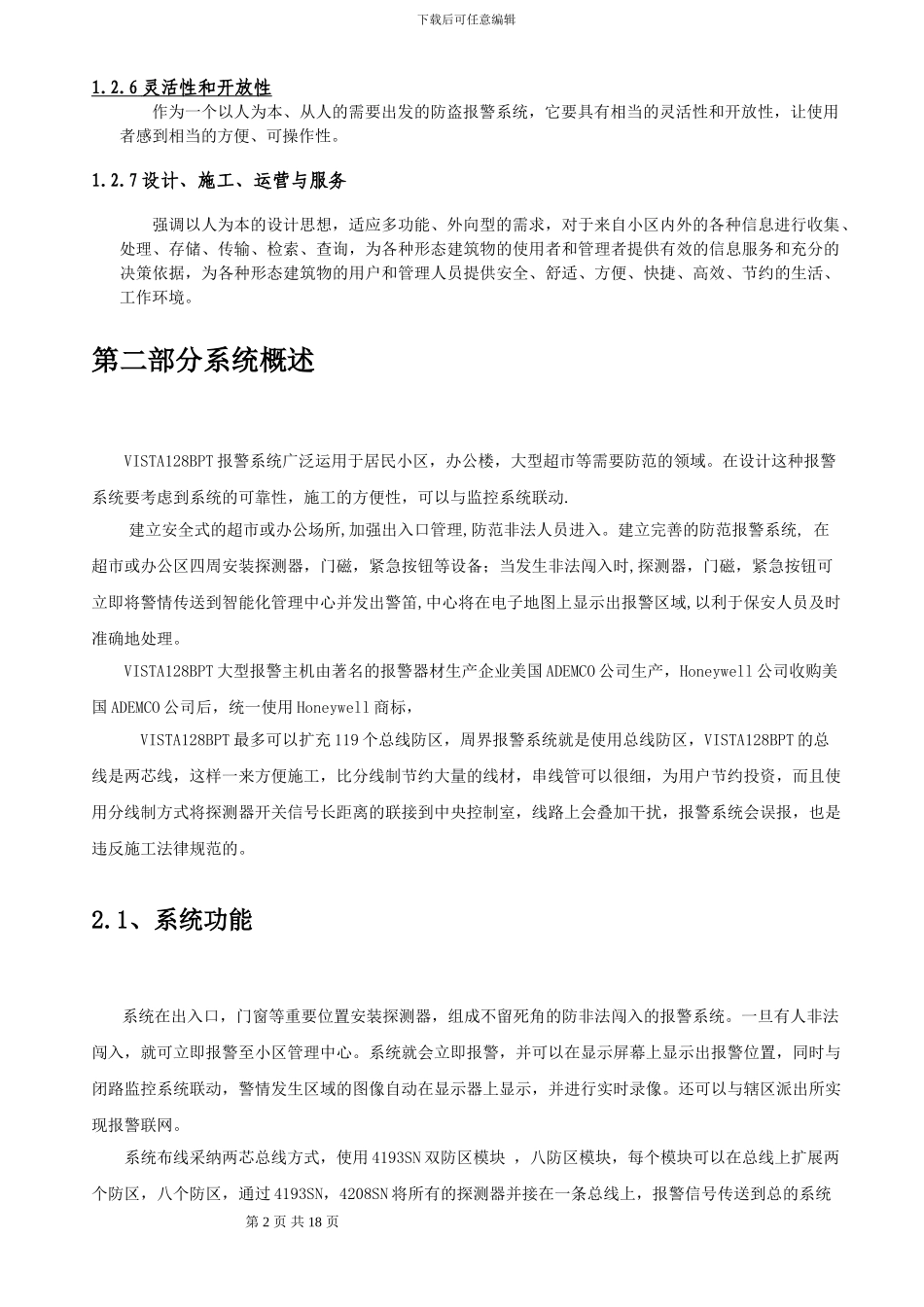 下载后可任意编辑

1.2.6 灵活性和开放性

作为一个以人为本、从人的需要出发的防盗报警系统，它要具有相当的灵活性和开放性，让使用者感到相当的方便、可操作性。

1.2.7 设计、施工、运营与服务

强调以人为本的设计思想，适应多功能、外向型的需求，对于来自小区内外的各种信息进行收集、处理、存储、传输、检索、查询，为各种形态建筑物的使用者和管理者提供有效的信息服务和充分的决策依据，为各种形态建筑物的用户和管理人员提供安全、舒适、方便、快捷、高效、节约的生活、工作环境。

第二部分系统概述

VISTA128BPT 报警系统广泛运用于居民小区，办公楼，大型超市等需要防范的领域。在设计这种报警系统要考虑到系统的可靠性，施工的方便性，可以与监控系统联动.

建立安全式的超市或办公场所,加强出入口管理,防范非法人员进入。建立完善的防范报警系统, 在超市或办公区四周安装探测器，门磁，紧急按钮等设备；当发生非法闯入时,探测器，门磁，紧急按钮可立即将警情传送到智能化管理中心并发出警笛,中心将在电子地图上显示出报警区域,以利于保安人员及时准确地处理。

VISTA128BPT 大型报警主机由著名的报警器材生产企业美国 ADEMCO 公司生产，Honeywell 公司收购美国 ADEMCO 公司后，统一使用 Honeywell 商标，

VISTA128BPT 最多可以扩充 119 个总线防区，周界报警系统就是使用总线防区，VISTA128BPT 的总线是两芯线，这样一来方便施工，比分线制节约大量的线材，串线管可以很细，为用户节约投资，而且使用分线制方式将探测器开关信号长距离的联接到中央控制室，线路上会叠加干扰，报警系统会误报，也是违反施工法律规范的。

2.1、系统功能

系统在出入口，门窗等重要位置安装探测器，组成不留死角的防非法闯入的报警系统。一旦有人非法闯入，就可立即报警至小区管理中心。系统就会立即报警，并可以在显示屏幕上显示出报警位置，同时与闭路监控系统联动，警情发生区域的图像自动在显示器上显示，并进行实时录像。还可以与辖区派出所实现报警联网。

系统布线采纳两芯总线方式，使用 4193SN 双防区模块 ，八防区模块，每个模块可以在总线上扩展两个防区，八个防区，通过 4193SN，4208SN 将所有的探测器并接在一条总线上，报警信号传送到总的系统

第 2 页 共 18 页